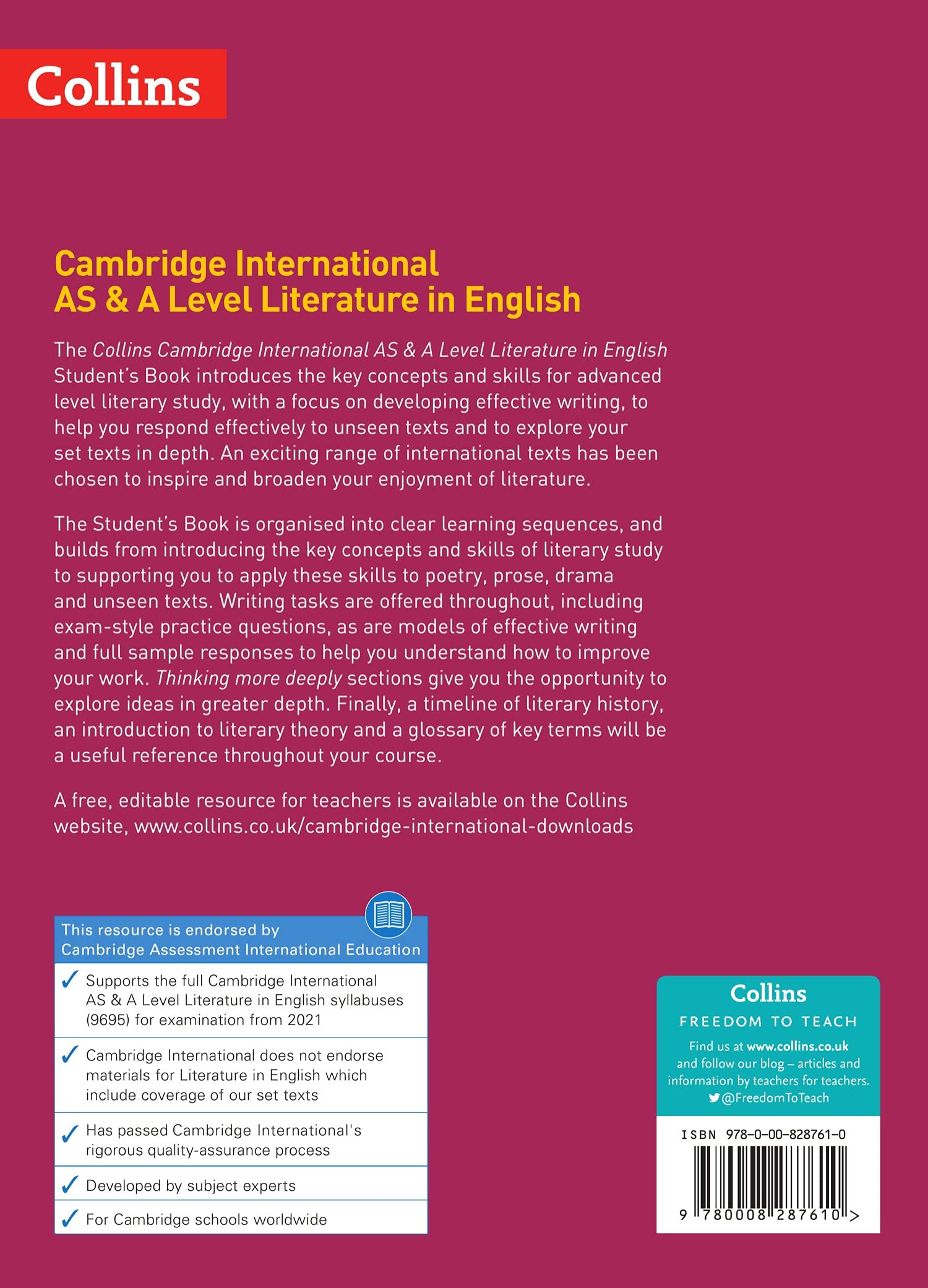 Collins

Cambridge International
AS & A Level Literature in English

The Collins Cambridge International AS & A Level Literature in English Student's Book introduces the key concepts and skills for advanced level literary study, with a focus on developing effective writing, to help you respond effectively to unseen texts and to explore your set texts in depth. An exciting range of international texts has been chosen to inspire and broaden your enjoyment of literature.

The Student's Book is organised into clear learning sequences, and builds from introducing the key concepts and skills of literary study to supporting you to apply these skills to poetry, prose, drama and unseen texts. Writing tasks are offered throughout, including exam-style practice questions, as are models of effective writing and full sample responses to help you understand how to improve your work. Thinking more deeply sections give you the opportunity to explore ideas in greater depth. Finally, a timeline of literary history, an introduction to literary theory and a glossary of key terms will be a useful reference throughout your course.

A free, editable resource for teachers is available on the Collins website, www.collins.co.uk/cambridge-international-downloads

This resource is endorsed by Cambridge Assessment International Education

✓ Supports the full Cambridge International AS & A Level Literature in English syllabuses (9695) for examination from 2021

✓ Cambridge International does not endorse materials for Literature in English which include coverage of our set texts

✓ Has passed Cambridge International's rigorous quality-assurance process

✓ Developed by subject experts

✓ For Cambridge schools worldwide

Collins
FREEDOM TO TEACH
Find us at www.collins.co.uk and follow our blog – articles and information by teachers for teachers.
@FreedomToTeach

ISBN 978-0-00-828761-0

9 780008 287610 >